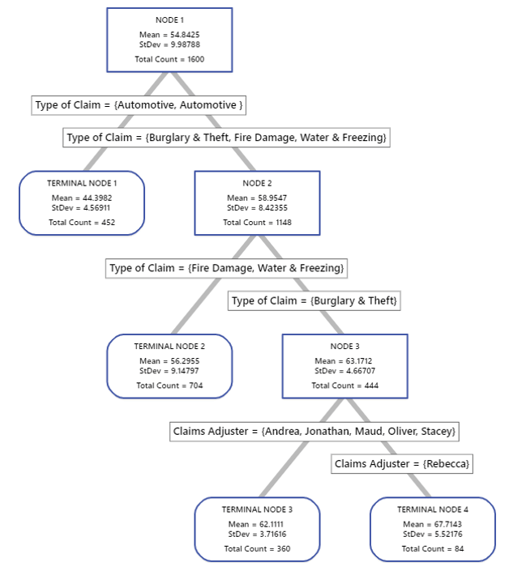 NODE 1
Mean = 54.8425
StDev = 9.98788
Total Count = 1600

Type of Claim = {Automotive, Automotive }

Type of Claim = {Burglary & Theft, Fire Damage, Water & Freezing}

TERMINAL NODE 1
Mean = 44.3982
StDev = 4.56911
Total Count = 452

NODE 2
Mean = 58.9547
StDev = 8.42355
Total Count = 1148

Type of Claim = {Fire Damage, Water & Freezing}

Type of Claim = {Burglary & Theft}

TERMINAL NODE 2
Mean = 56.2955
StDev = 9.14797
Total Count = 704

NODE 3
Mean = 63.1712
StDev = 4.66707
Total Count = 444

Claims Adjuster = {Andrea, Jonathan, Maud, Oliver, Stacey}

Claims Adjuster = {Rebecca}

TERMINAL NODE 3
Mean = 62.1111
StDev = 3.71616
Total Count = 360

TERMINAL NODE 4
Mean = 67.7143
StDev = 5.52176
Total Count = 84